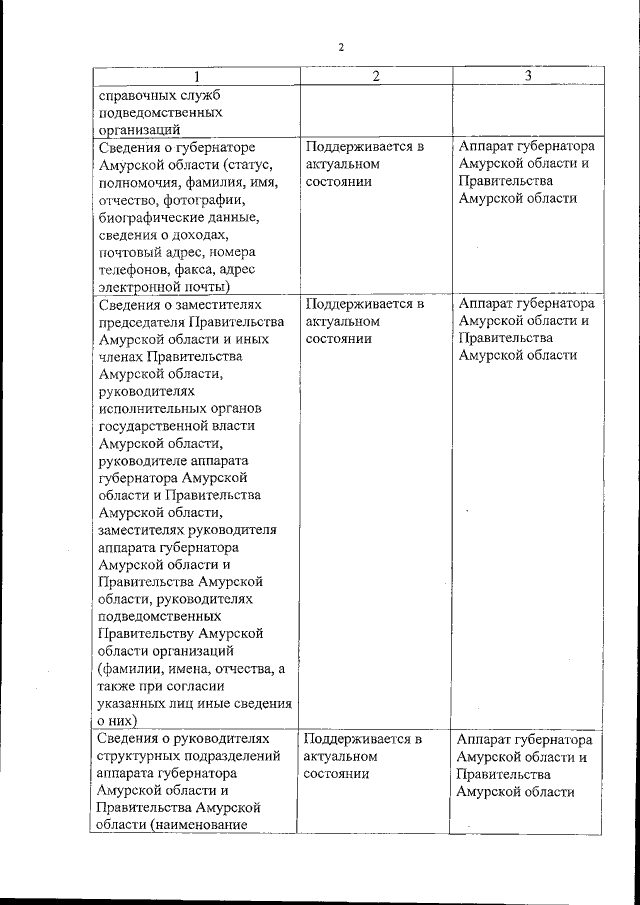 2

| 1 | 2 | 3 |
|---|---|---|
| справочных служб подведомственных организаций | | |
| Сведения о губернаторе Амурской области (статус, полномочия, фамилия, имя, отчество, фотографии, биографические данные, сведения о доходах, почтовый адрес, номера телефонов, факса, адрес электронной почты) | Поддерживается в актуальном состоянии | Аппарат губернатора Амурской области и Правительства Амурской области |
| Сведения о заместителях председателя Правительства Амурской области и иных членах Правительства Амурской области, руководителях исполнительных органов государственной власти Амурской области, руководителе аппарата губернатора Амурской области и Правительства Амурской области, заместителях руководителя аппарата губернатора Амурской области и Правительства Амурской области, руководителях подведомственных Правительству Амурской области организаций (фамилии, имена, отчества, а также при согласии указанных лиц иные сведения о них) | Поддерживается в актуальном состоянии | Аппарат губернатора Амурской области и Правительства Амурской области |
| Сведения о руководителях структурных подразделений аппарата губернатора Амурской области и Правительства Амурской области (наименование | Поддерживается в актуальном состоянии | Аппарат губернатора Амурской области и Правительства Амурской области |